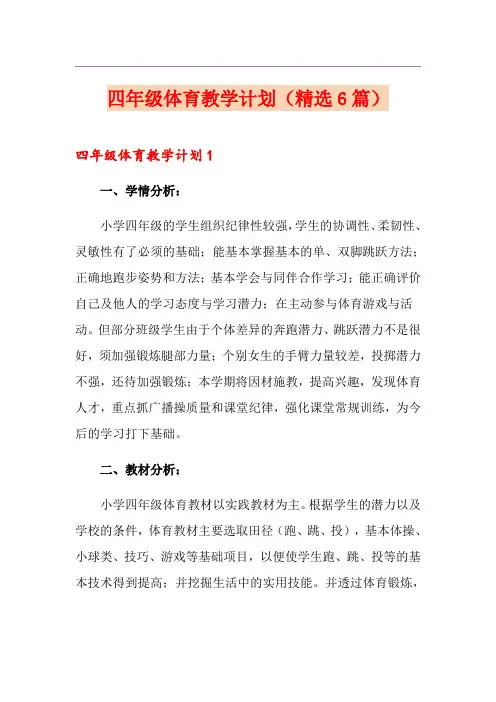 四年级体育教学计划（精选6篇）

四年级体育教学计划1

一、学情分析：

小学四年级的学生组织纪律性较强，学生的协调性、柔韧性、灵敏性有了必须的基础；能基本掌握基本的单、双脚跳跃方法；正确地跑步姿势和方法；基本学会与同伴合作学习；能正确评价自己及他人的学习态度与学习潜力；在主动参与体育游戏与活动。但部分班级学生由于个体差异的奔跑潜力、跳跃潜力不是很好，须加强锻炼腿部力量；个别女生的手臂力量较差，投掷潜力不强，还待加强锻炼；本学期将因材施教，提高兴趣，发现体育人才，重点抓广播操质量和课堂纪律，强化课堂常规训练，为今后的学习打下基础。

二、教材分析：

小学四年级体育教材以实践教材为主。根据学生的潜力以及学校的条件，体育教材主要选取田径（跑、跳、投），基本体操、小球类、技巧、游戏等基础项目，以便使学生跑、跳、投等的基本技术得到提高；并挖掘生活中的实用技能。并透过体育锻炼，